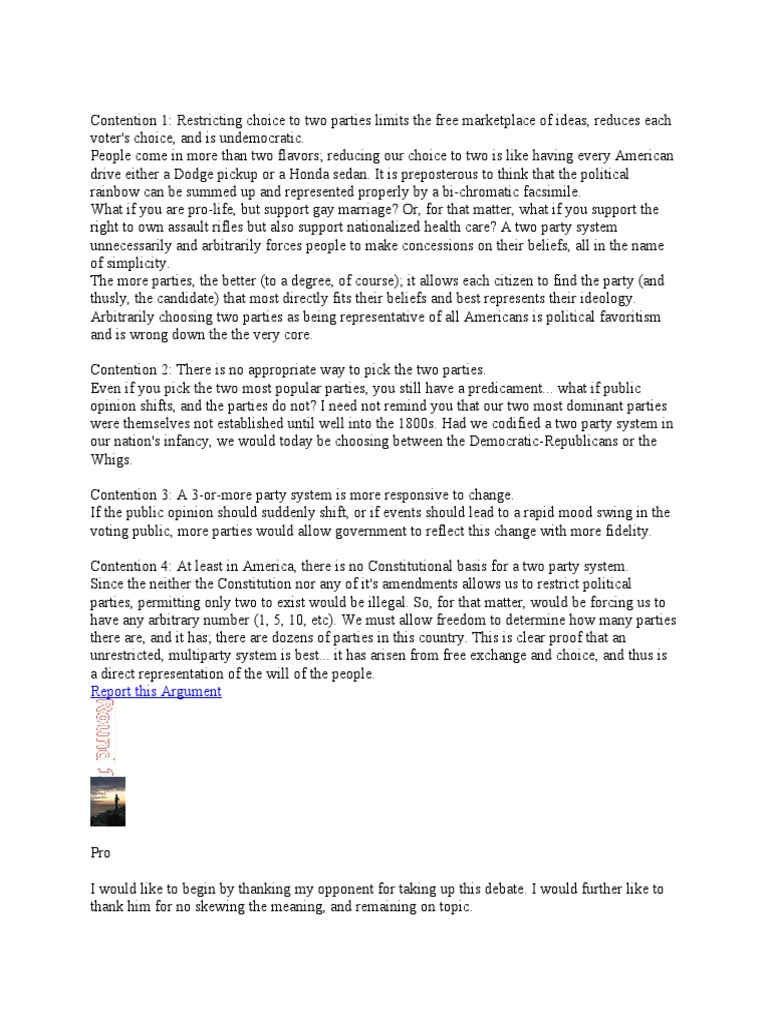 Contention 1: Restricting choice to two parties limits the free marketplace of ideas, reduces each voter's choice, and is undemocratic.
People come in more than two flavors; reducing our choice to two is like having every American drive either a Dodge pickup or a Honda sedan. It is preposterous to think that the political rainbow can be summed up and represented properly by a bi-chromatic facsimile.
What if you are pro-life, but support gay marriage? Or, for that matter, what if you support the right to own assault rifles but also support nationalized health care? A two party system unnecessarily and arbitrarily forces people to make concessions on their beliefs, all in the name of simplicity.
The more parties, the better (to a degree, of course); it allows each citizen to find the party (and thusly, the candidate) that most directly fits their beliefs and best represents their ideology. Arbitrarily choosing two parties as being representative of all Americans is political favoritism and is wrong down the the very core.

Contention 2: There is no appropriate way to pick the two parties.
Even if you pick the two most popular parties, you still have a predicament... what if public opinion shifts, and the parties do not? I need not remind you that our two most dominant parties were themselves not established until well into the 1800s. Had we codified a two party system in our nation's infancy, we would today be choosing between the Democratic-Republicans or the Whigs.

Contention 3: A 3-or-more party system is more responsive to change.
If the public opinion should suddenly shift, or if events should lead to a rapid mood swing in the voting public, more parties would allow government to reflect this change with more fidelity.

Contention 4: At least in America, there is no Constitutional basis for a two party system.
Since the neither the Constitution nor any of it's amendments allows us to restrict political parties, permitting only two to exist would be illegal. So, for that matter, would be forcing us to have any arbitrary number (1, 5, 10, etc). We must allow freedom to determine how many parties there are, and it has; there are dozens of parties in this country. This is clear proof that an unrestricted, multiparty system is best... it has arisen from free exchange and choice, and thus is a direct representation of the will of the people.
Report this Argument
Round 1
Pro

I would like to begin by thanking my opponent for taking up this debate. I would further like to thank him for no skewing the meaning, and remaining on topic.